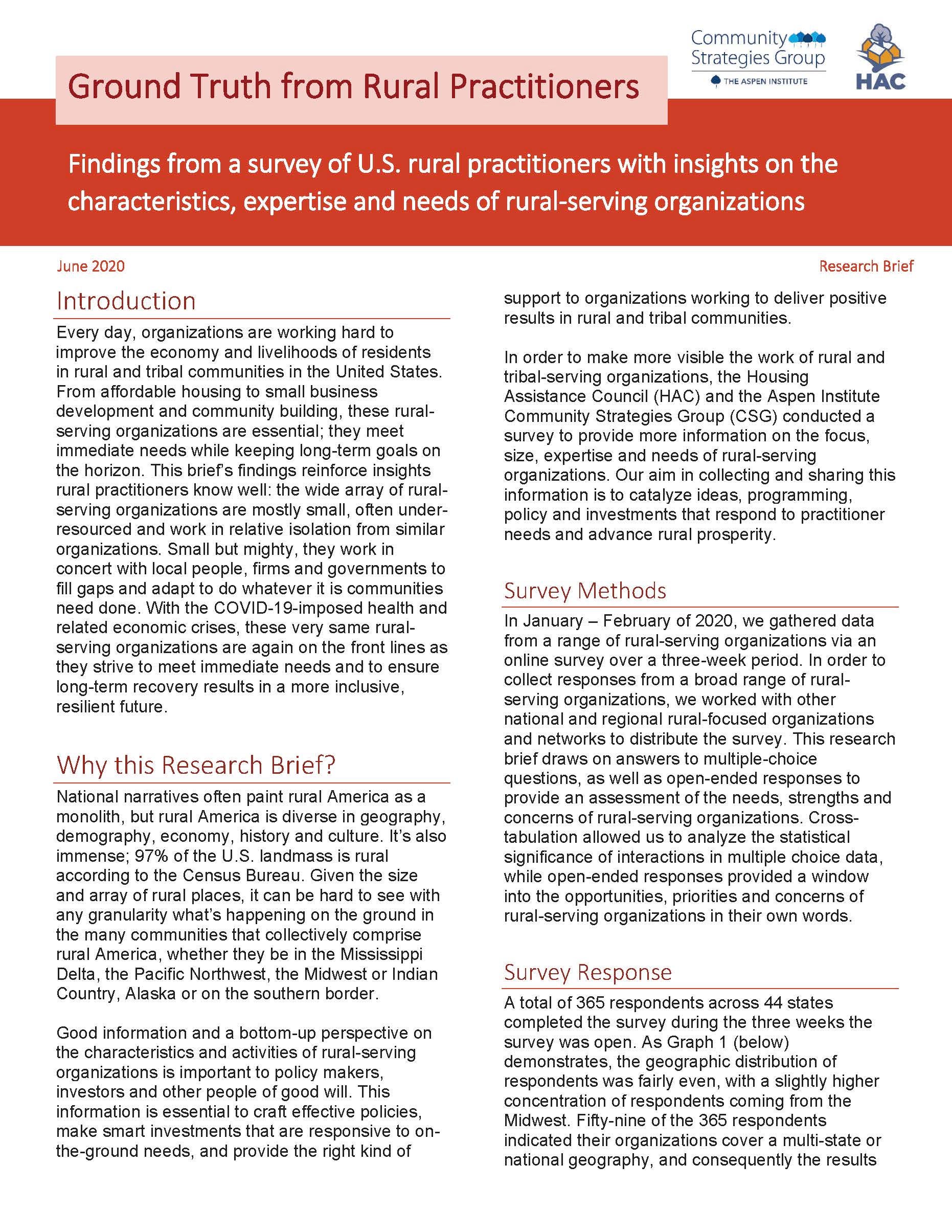 Community Strategies Group
THE ASPEN INSTITUTE

HAC

Ground Truth from Rural Practitioners

Findings from a survey of U.S. rural practitioners with insights on the characteristics, expertise and needs of rural-serving organizations

June 2020

Research Brief

Introduction

Every day, organizations are working hard to improve the economy and livelihoods of residents in rural and tribal communities in the United States. From affordable housing to small business development and community building, these rural-serving organizations are essential; they meet immediate needs while keeping long-term goals on the horizon. This brief's findings reinforce insights rural practitioners know well: the wide array of rural-serving organizations are mostly small, often under-resourced and work in relative isolation from similar organizations. Small but mighty, they work in concert with local people, firms and governments to fill gaps and adapt to do whatever it is communities need done. With the COVID-19-imposed health and related economic crises, these very same rural-serving organizations are again on the front lines as they strive to meet immediate needs and to ensure long-term recovery results in a more inclusive, resilient future.

Why this Research Brief?

National narratives often paint rural America as a monolith, but rural America is diverse in geography, demography, economy, history and culture. It's also immense; 97% of the U.S. landmass is rural according to the Census Bureau. Given the size and array of rural places, it can be hard to see with any granularity what's happening on the ground in the many communities that collectively comprise rural America, whether they be in the Mississippi Delta, the Pacific Northwest, the Midwest or Indian Country, Alaska or on the southern border.

Good information and a bottom-up perspective on the characteristics and activities of rural-serving organizations is important to policy makers, investors and other people of good will. This information is essential to craft effective policies, make smart investments that are responsive to on-the-ground needs, and provide the right kind of support to organizations working to deliver positive results in rural and tribal communities.

In order to make more visible the work of rural and tribal-serving organizations, the Housing Assistance Council (HAC) and the Aspen Institute Community Strategies Group (CSG) conducted a survey to provide more information on the focus, size, expertise and needs of rural-serving organizations. Our aim in collecting and sharing this information is to catalyze ideas, programming, policy and investments that respond to practitioner needs and advance rural prosperity.

Survey Methods

In January – February of 2020, we gathered data from a range of rural-serving organizations via an online survey over a three-week period. In order to collect responses from a broad range of rural-serving organizations, we worked with other national and regional rural-focused organizations and networks to distribute the survey. This research brief draws on answers to multiple-choice questions, as well as open-ended responses to provide an assessment of the needs, strengths and concerns of rural-serving organizations. Cross-tabulation allowed us to analyze the statistical significance of interactions in multiple choice data, while open-ended responses provided a window into the opportunities, priorities and concerns of rural-serving organizations in their own words.

Survey Response

A total of 365 respondents across 44 states completed the survey during the three weeks the survey was open. As Graph 1 (below) demonstrates, the geographic distribution of respondents was fairly even, with a slightly higher concentration of respondents coming from the Midwest. Fifty-nine of the 365 respondents indicated their organizations cover a multi-state or national geography, and consequently the results